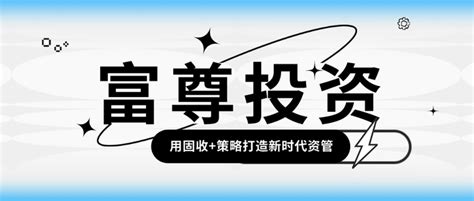 富尊投资

用固收+策略打造新时代资管